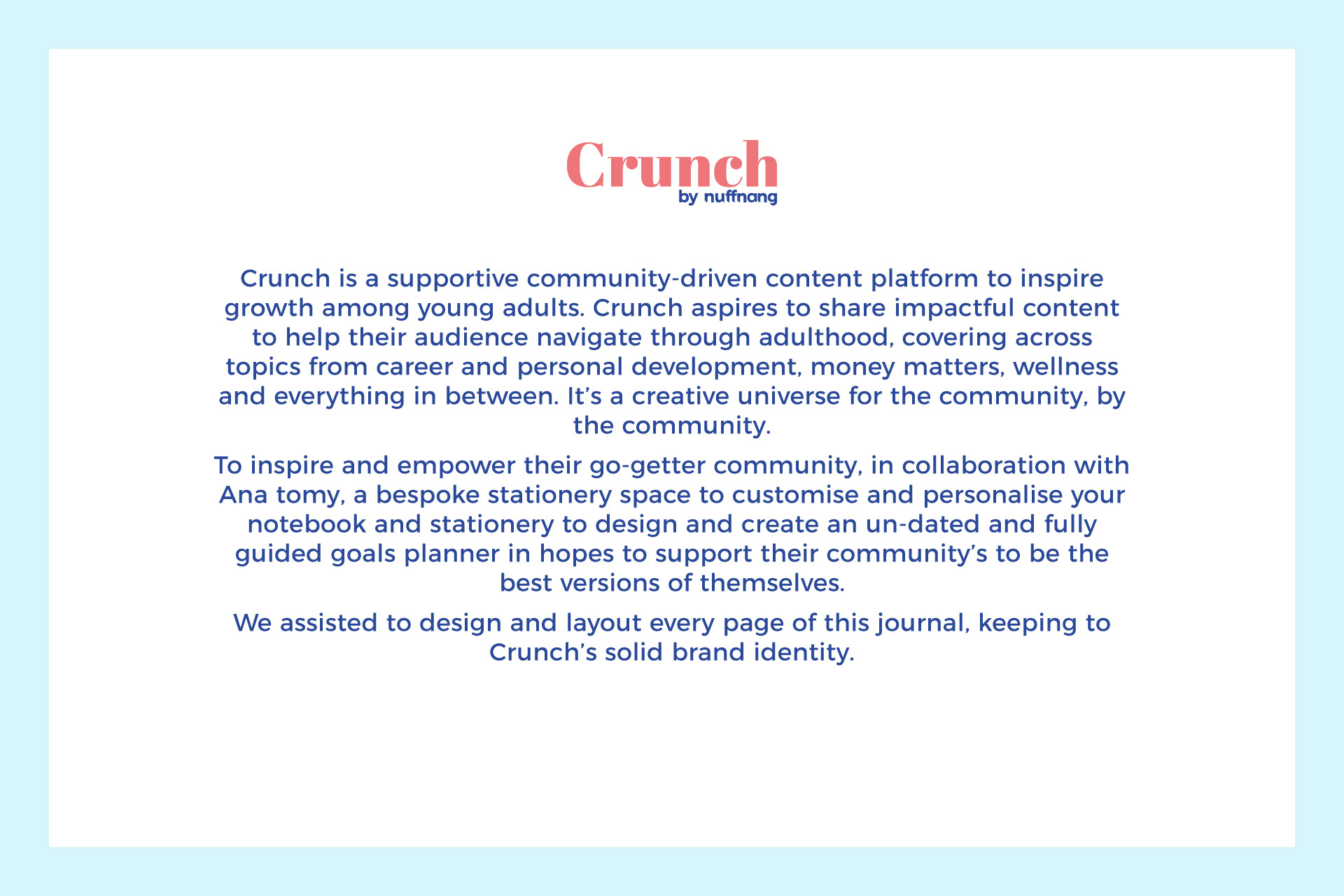 Crunch
by nuffnang

Crunch is a supportive community-driven content platform to inspire growth among young adults. Crunch aspires to share impactful content to help their audience navigate through adulthood, covering across topics from career and personal development, money matters, wellness and everything in between. It's a creative universe for the community, by the community.

To inspire and empower their go-getter community, in collaboration with Ana tomy, a bespoke stationery space to customise and personalise your notebook and stationery to design and create an un-dated and fully guided goals planner in hopes to support their community's to be the best versions of themselves.

We assisted to design and layout every page of this journal, keeping to Crunch's solid brand identity.